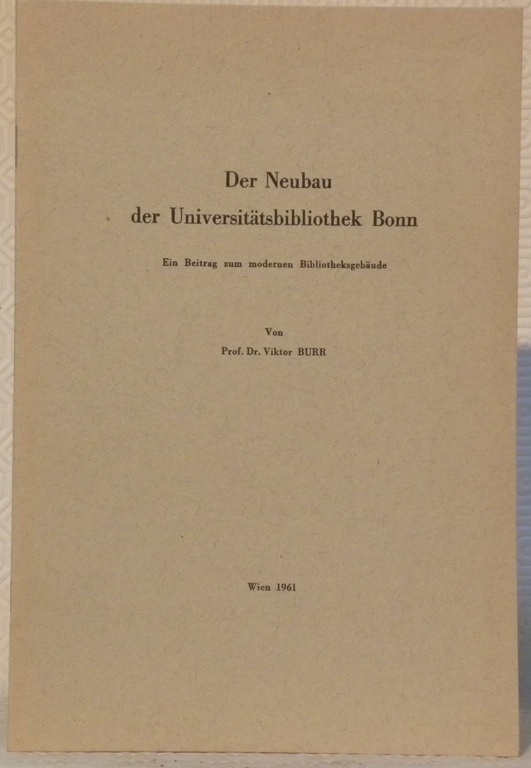 Der Neubau
der Universitätsbibliothek Bonn

Ein Beitrag zum modernen Bibliotheksgebäude

Von
Prof. Dr. Viktor BURR

Wien 1961